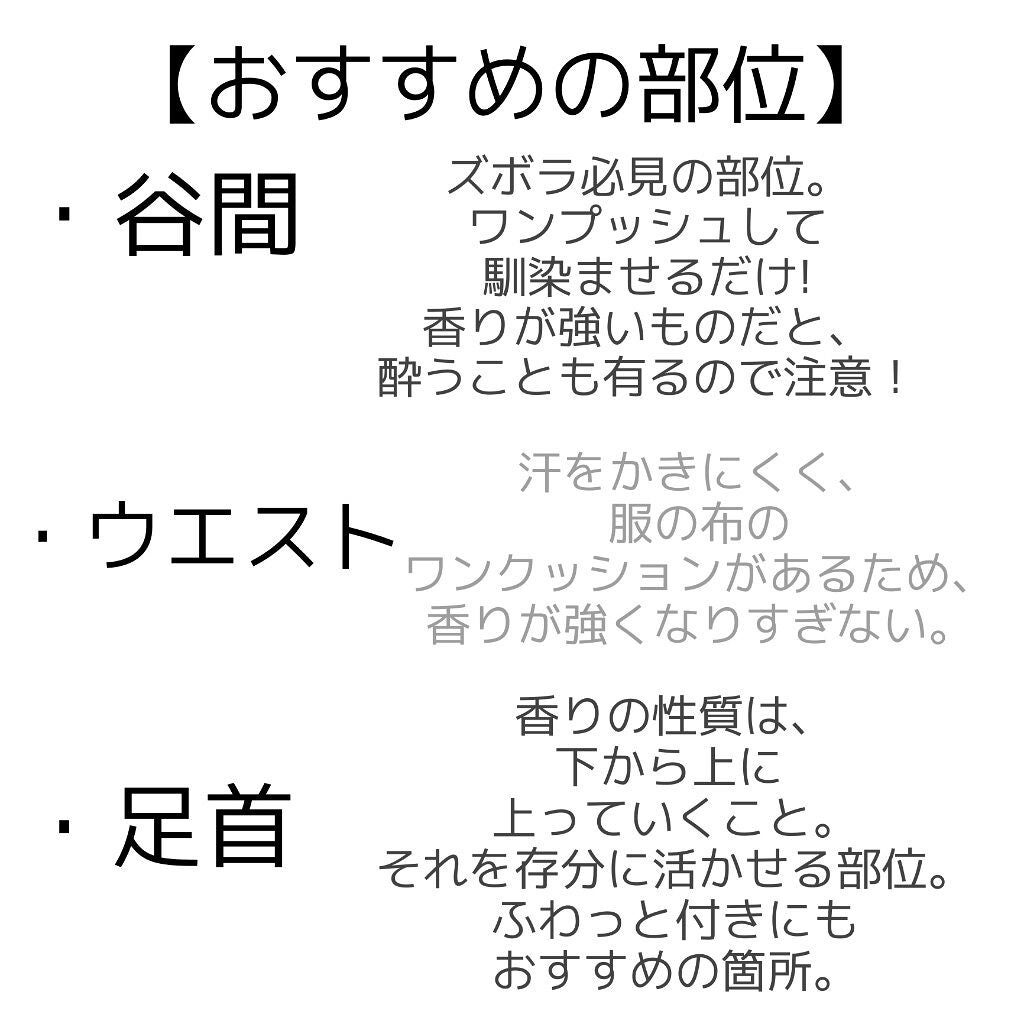 【おすすめの部位】

・谷間

ズボラ必見の部位。
ワンプッシュして
馴染ませるだけ!
香りが強いものだと、
酔うことも有るので注意！

・ウエスト

汗をかきにくく、
服の布の
ワンクッションがあるため、
香りが強くなりすぎない。

・足首

香りの性質は、
下から上に
上っていくこと。
それを存分に活かせる部位。
ふわっと付きにも
おすすめの箇所。